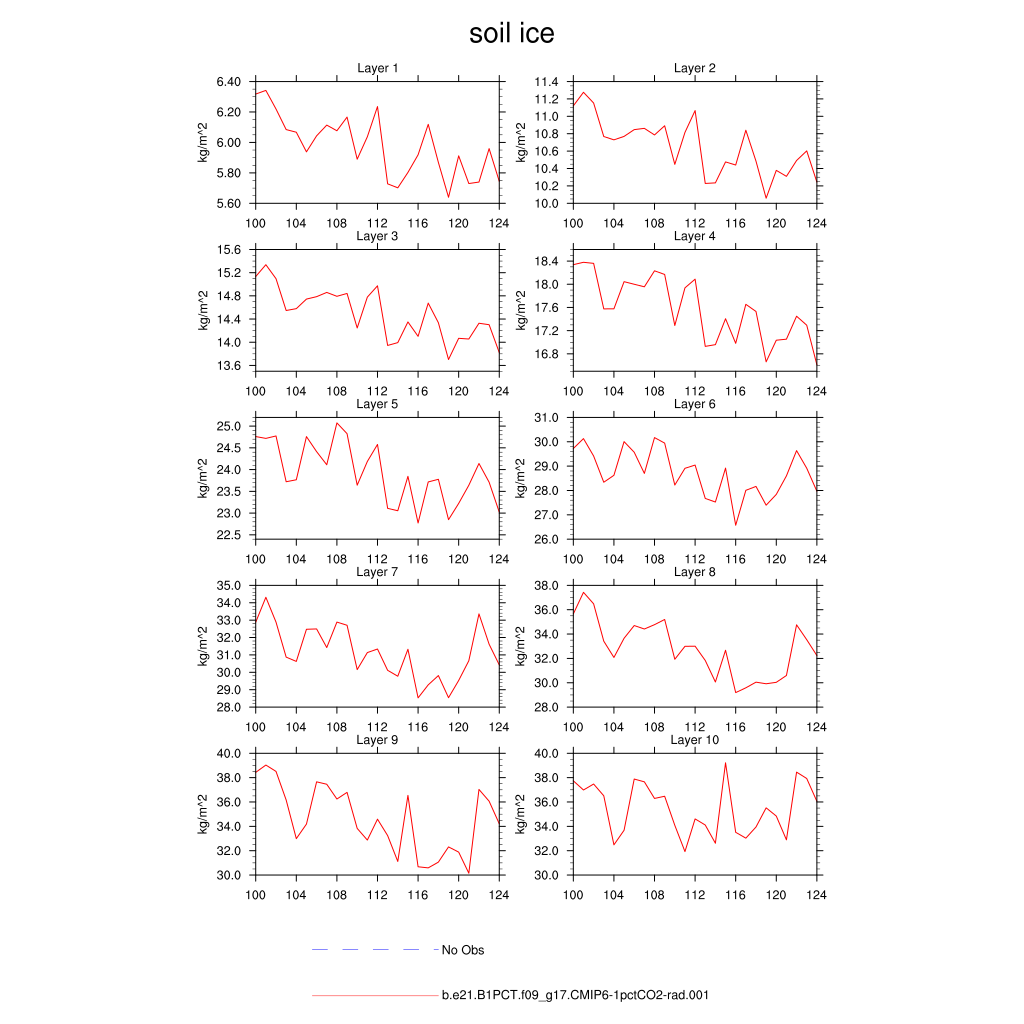 soil ice

Layer 1
kg/m^2
6.40
6.20
6.00
5.80
5.60
100 104 108 112 116 120 124

Layer 2
kg/m^2
11.4
11.2
11.0
10.8
10.6
10.4
10.2
10.0
100 104 108 112 116 120 124

Layer 3
kg/m^2
15.6
15.2
14.8
14.4
14.0
13.6
100 104 108 112 116 120 124

Layer 4
kg/m^2
18.4
18.0
17.6
17.2
16.8
100 104 108 112 116 120 124

Layer 5
kg/m^2
25.0
24.5
24.0
23.5
23.0
22.5
100 104 108 112 116 120 124

Layer 6
kg/m^2
31.0
30.0
29.0
28.0
27.0
26.0
100 104 108 112 116 120 124

Layer 7
kg/m^2
35.0
34.0
33.0
32.0
31.0
30.0
29.0
28.0
100 104 108 112 116 120 124

Layer 8
kg/m^2
38.0
36.0
34.0
32.0
30.0
28.0
100 104 108 112 116 120 124

Layer 9
kg/m^2
40.0
38.0
36.0
34.0
32.0
30.0
100 104 108 112 116 120 124

Layer 10
kg/m^2
40.0
38.0
36.0
34.0
32.0
30.0
100 104 108 112 116 120 124

No Obs

b.e21.B1PCT.f09_g17.CMIP6-1pctCO2-rad.001